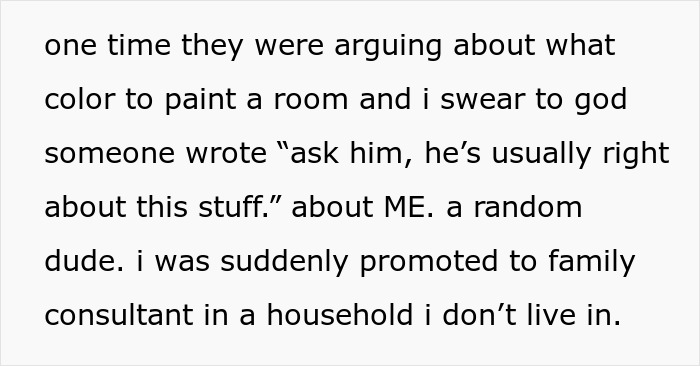 one time they were arguing about what color to paint a room and i swear to god someone wrote “ask him, he’s usually right about this stuff.” about ME. a random dude. i was suddenly promoted to family consultant in a household i don’t live in.